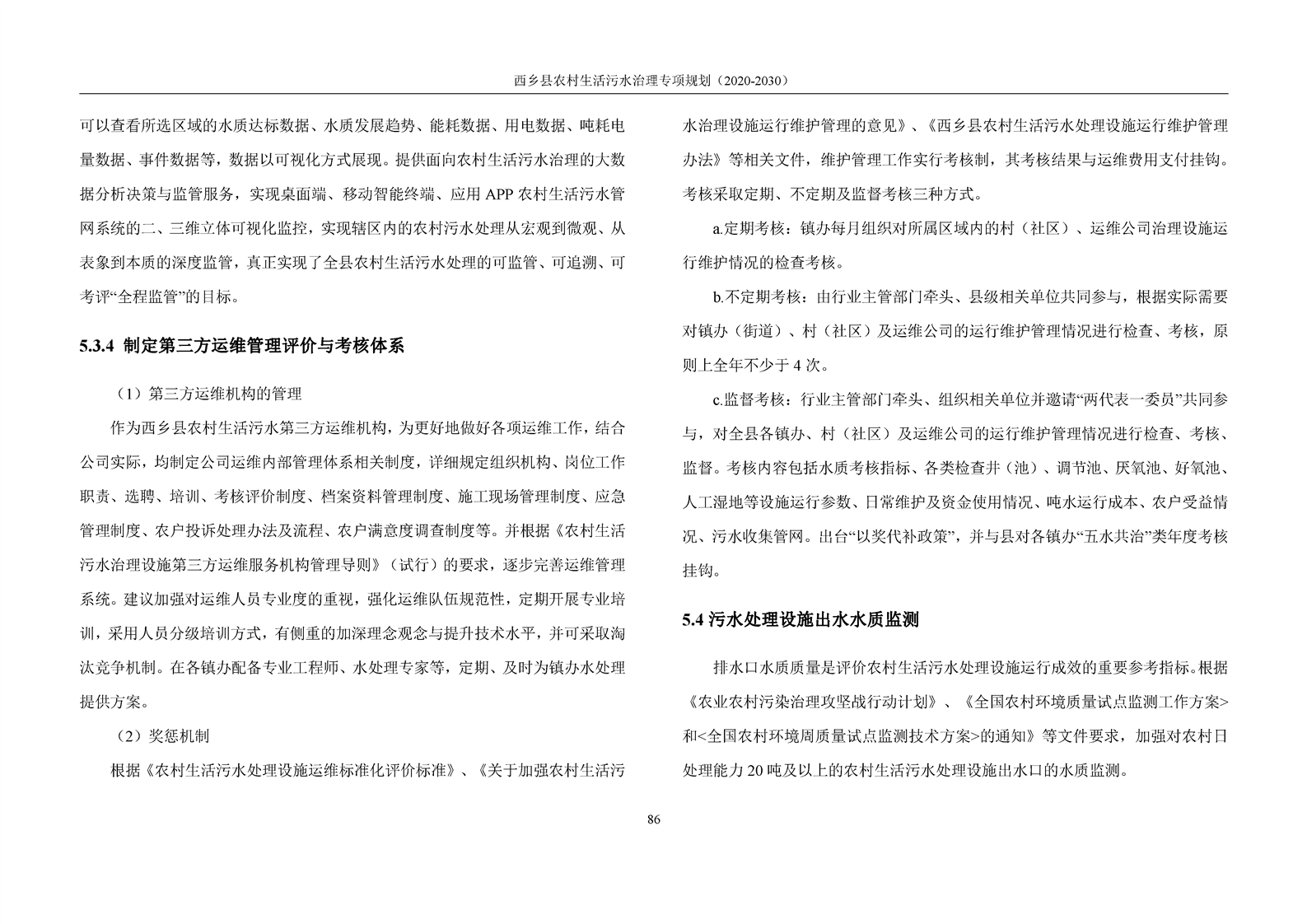 西乡县农村生活污水治理专项规划（2020-2030）

可以查看所选区域的水质达标数据、水质发展趋势、能耗数据、用电数据、吨耗电量数据、事件数据等，数据以可视化方式展现。提供面向农村生活污水治理的大数据分析决策与监管服务，实现桌面端、移动智能终端、应用APP农村生活污水管网系统的二、三维立体可视化监控，实现辖区内的农村污水处理从宏观到微观、从表象到本质的深度监管，真正实现了全县农村生活污水处理的可监管、可追溯、可考评“全程监管”的目标。

5.3.4 制定第三方运维管理评价与考核体系

（1）第三方运维机构的管理

作为西乡县农村生活污水第三方运维机构，为更好地做好各项运维工作，结合公司实际，均制定公司运维内部管理体系相关制度，详细规定组织机构、岗位工作职责、选聘、培训、考核评价制度、档案资料管理制度、施工现场管理制度、应急管理制度、农户投诉处理办法及流程、农户满意度调查制度等。并根据《农村生活污水治理设施第三方运维服务机构管理导则》（试行）的要求，逐步完善运维管理系统。建议加强对运维人员专业度的重视，强化运维队伍规范性，定期开展专业培训，采用人员分级培训方式，有侧重的加深理念观念与提升技术水平，并可采取淘汰竞争机制。在各镇办配备专业工程师、水处理专家等，定期、及时为镇办水处理提供方案。

（2）奖惩机制

根据《农村生活污水处理设施运维标准化评价标准》、《关于加强农村生活污水治理设施运行维护管理的意见》、《西乡县农村生活污水处理设施运行维护管理办法》等相关文件，维护管理工作实行考核制，其考核结果与运维费用支付挂钩。考核采取定期、不定期及监督考核三种方式。

a.定期考核：镇办每月组织对所属区域内的村（社区）、运维公司治理设施运行维护情况的检查考核。

b.不定期考核：由行业主管部门牵头、县级相关单位共同参与，根据实际需要对镇办（街道）、村（社区）及运维公司的运行维护管理情况进行检查、考核，原则上全年不少于4次。

c.监督考核：行业主管部门牵头、组织相关单位并邀请“两代表一委员”共同参与，对全县各镇办、村（社区）及运维公司的运行维护管理情况进行检查、考核、监督。考核内容包括水质考核指标、各类检查井（池）、调节池、厌氧池、好氧池、人工湿地等设施运行参数、日常维护及资金使用情况、吨水运行成本、农户受益情况、污水收集管网。出台“以奖代补政策”，并与县对各镇办“五水共治”类年度考核挂钩。

5.4 污水处理设施出水水质监测

排水口水质质量是评价农村生活污水处理设施运行成效的重要参考指标。根据《农业农村污染治理攻坚战行动计划》、《全国农村环境质量试点监测工作方案>和<全国农村环境周质量试点监测技术方案>的通知》等文件要求，加强对农村日处理能力20吨及以上的农村生活污水处理设施出水口的水质监测。

86